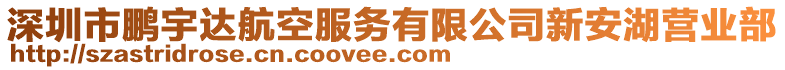 深圳市鹏宇达航空服务有限公司新安湖营业部
http://szastridrose.cn.coovee.com